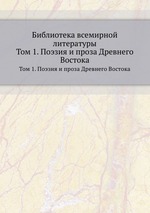 Библиотека всемирной литературы
Том 1. Поэзия и проза Древнего Востока

Том 1. Поэзия и проза Древнего Востока